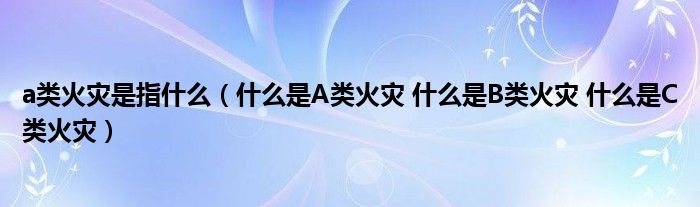 a类火灾是指什么（什么是A类火灾 什么是B类火灾 什么是C类火灾）